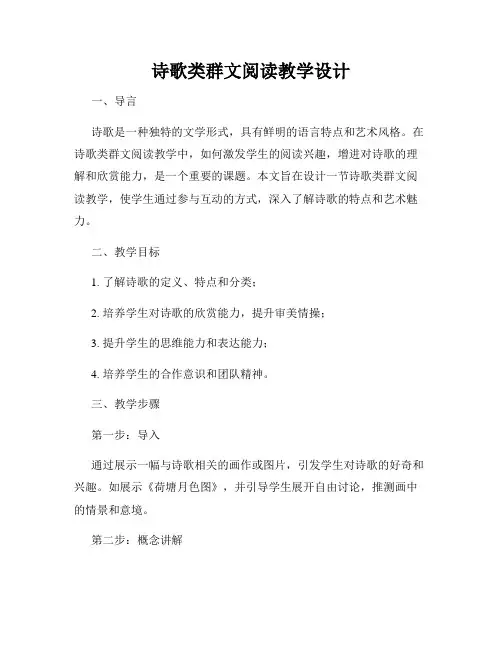 诗歌类群文阅读教学设计

一、导言

诗歌是一种独特的文学形式，具有鲜明的语言特点和艺术风格。在诗歌类群文阅读教学中，如何激发学生的阅读兴趣，增进对诗歌的理解和欣赏能力，是一个重要的课题。本文旨在设计一节诗歌类群文阅读教学，使学生通过参与互动的方式，深入了解诗歌的特点和艺术魅力。

二、教学目标

1. 了解诗歌的定义、特点和分类；

2. 培养学生对诗歌的欣赏能力，提升审美情操；

3. 提升学生的思维能力和表达能力；

4. 培养学生的合作意识和团队精神。

三、教学步骤

第一步：导入

通过展示一幅与诗歌相关的画作或图片，引发学生对诗歌的好奇和兴趣。如展示《荷塘月色图》，并引导学生展开自由讨论，推测画中的情景和意境。

第二步：概念讲解